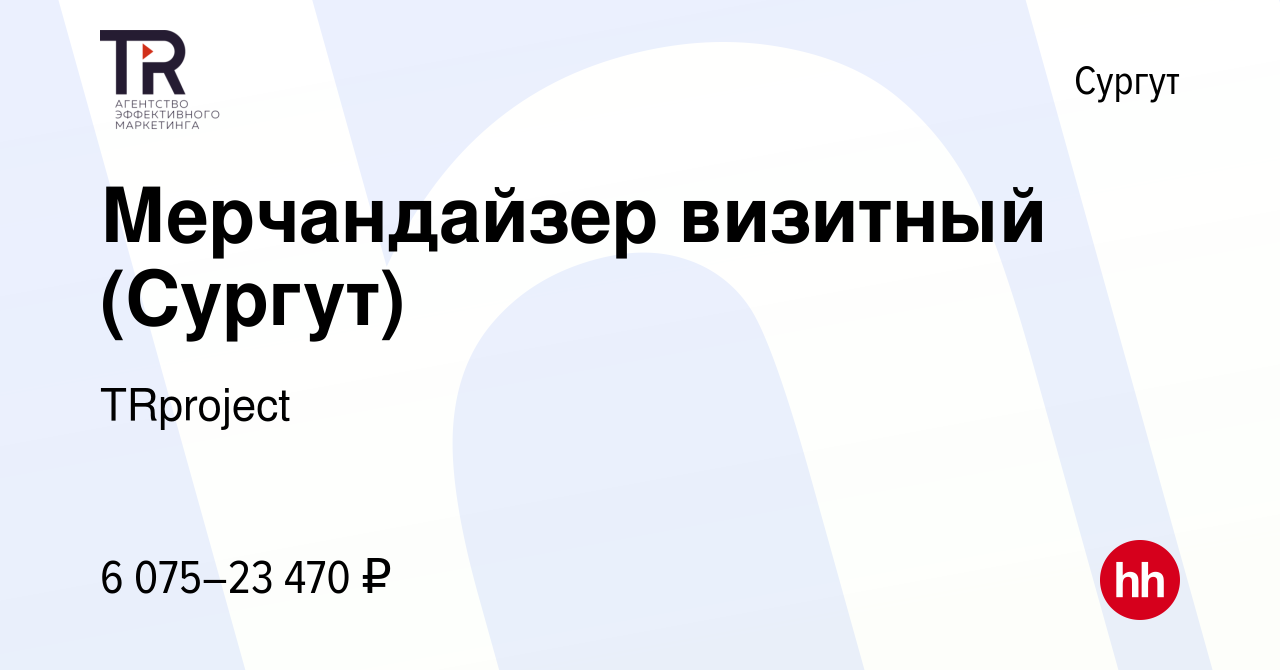 TR
АГЕНТСТВО ЭФФЕКТИВНОГО МАРКЕТИНГА

Сургут

Мерчандайзер визитный (Сургут)

TRproject

6 075–23 470 ₽

hh